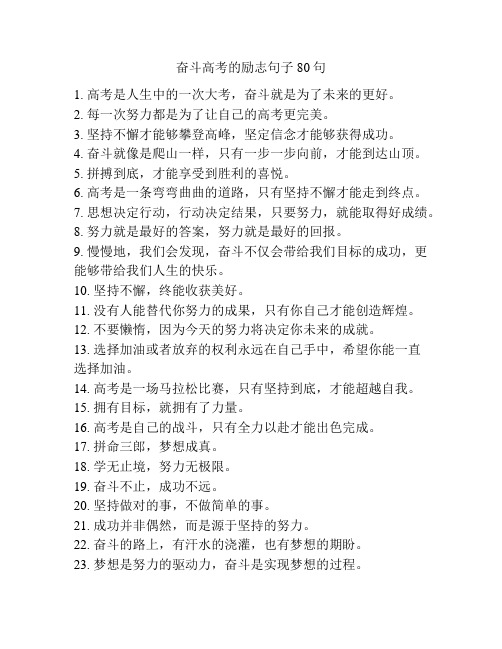 奋斗高考的励志句子 80 句

1. 高考是人生中的一次大考，奋斗就是为了未来的更好。
2. 每一次努力都是为了让自己的高考更完美。
3. 坚持不懈才能够攀登高峰，坚定信念才能够获得成功。
4. 奋斗就像是爬山一样，只有一步一步向前，才能到达山顶。
5. 拼搏到底，才能享受到胜利的喜悦。
6. 高考是一条弯弯曲曲的道路，只有坚持不懈才能走到终点。
7. 思想决定行动，行动决定结果，只要努力，就能取得好成绩。
8. 努力就是最好的答案，努力就是最好的回报。
9. 慢慢地，我们会发现，奋斗不仅会带给我们目标的成功，更能够带给我们人生的快乐。
10. 坚持不懈，终能收获美好。
11. 没有人能替代你努力的成果，只有你自己才能创造辉煌。
12. 不要懒惰，因为今天的努力将决定你未来的成就。
13. 选择加油或者放弃的权利永远在自己手中，希望你能一直选择加油。
14. 高考是一场马拉松比赛，只有坚持到底，才能超越自我。
15. 拥有目标，就拥有了力量。
16. 高考是自己的战斗，只有全力以赴才能出色完成。
17. 拼命三郎，梦想成真。
18. 学无止境，努力无极限。
19. 奋斗不止，成功不远。
20. 坚持做对的事，不做简单的事。
21. 成功并非偶然，而是源于坚持的努力。
22. 奋斗的路上，有汗水的浇灌，也有梦想的期盼。
23. 梦想是努力的驱动力，奋斗是实现梦想的过程。